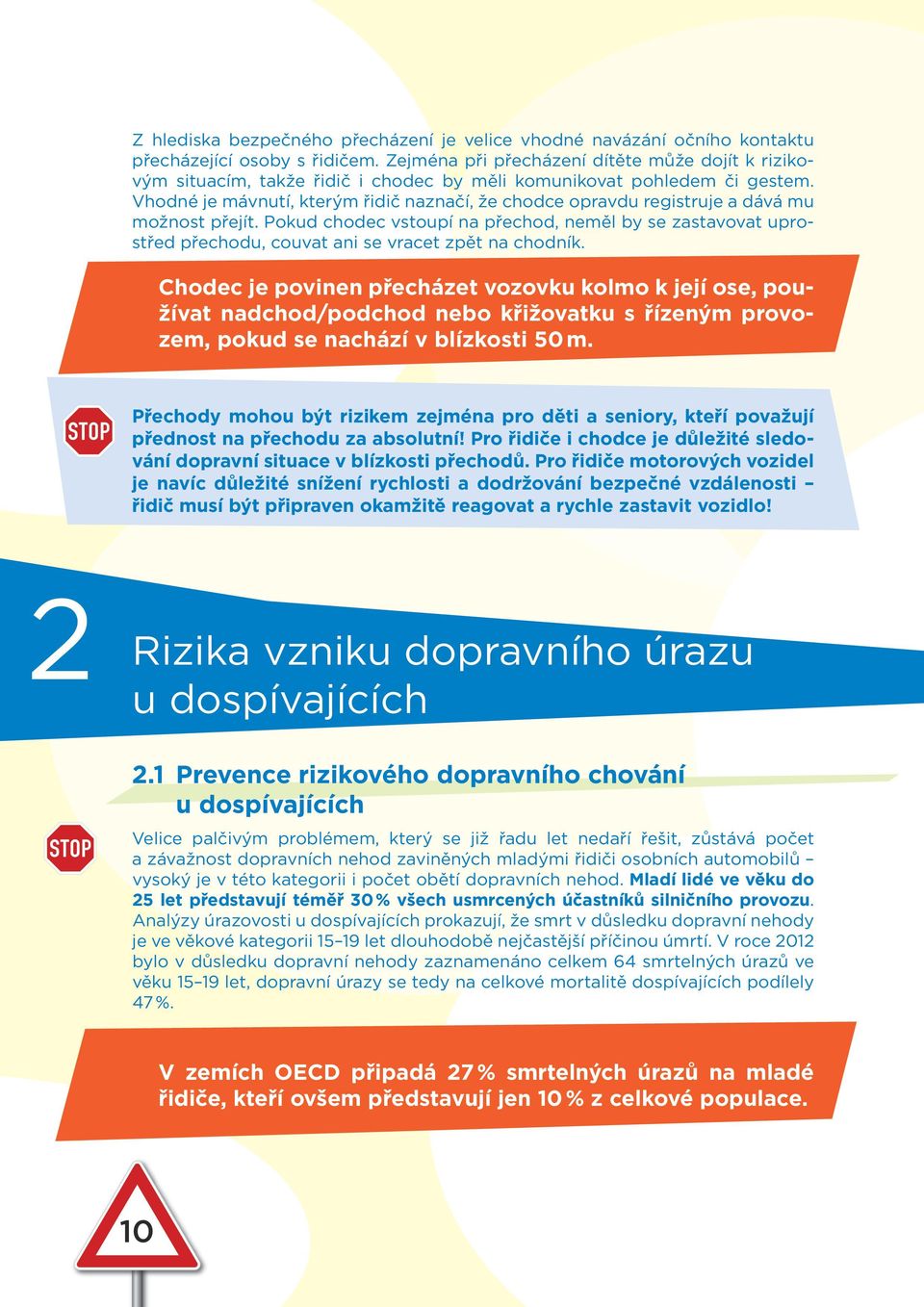 Z hlediska bezpečného přecházení je velice vhodné navázání očního kontaktu přecházející osoby s řidičem. Zejména při přecházení dítěte může dojít k rizikovým situacím, takže řidič i chodec by měli komunikovat pohledem či gestem. Vhodné je mávnutí, kterým řidič naznačí, že chodce opravdu registruje a dává mu možnost přejít. Pokud chodec vstoupí na přechod, neměl by se zastavovat uprostřed přechodu, couvat ani se vracet zpět na chodník.

Chodec je povinen přecházet vozovku kolmo k její ose, používat nadchod/podchod nebo křižovatku s řízeným provozem, pokud se nachází v blízkosti 50 m.

STOP

Přechody mohou být rizikem zejména pro děti a seniory, kteří považují přednost na přechodu za absolutní! Pro řidiče i chodce je důležité sledování dopravní situace v blízkosti přechodů. Pro řidiče motorových vozidel je navíc důležité snížení rychlosti a dodržování bezpečné vzdálenosti – řidič musí být připraven okamžitě reagovat a rychle zastavit vozidlo!

2

Rizika vzniku dopravního úrazu u dospívajících

2.1 Prevence rizikového dopravního chování u dospívajících

STOP

Velice palčivým problémem, který se již řadu let nedaří řešit, zůstává počet a závažnost dopravních nehod zaviněných mladými řidiči osobních automobilů – vysoký je v této kategorii i počet obětí dopravních nehod. Mladí lidé ve věku do 25 let představují téměř 30 % všech usmrcených účastníků silničního provozu. Analýzy úrazovosti u dospívajících prokazují, že smrt v důsledku dopravní nehody je ve věkové kategorii 15–19 let dlouhodobě nejčastější příčinou úmrtí. V roce 2012 bylo v důsledku dopravní nehody zaznamenáno celkem 64 smrtelných úrazů ve věku 15–19 let, dopravní úrazy se tedy na celkové mortalitě dospívajících podílely 47 %.

V zemích OECD připadá 27 % smrtelných úrazů na mladé řidiče, kteří ovšem představují jen 10 % z celkové populace.

10